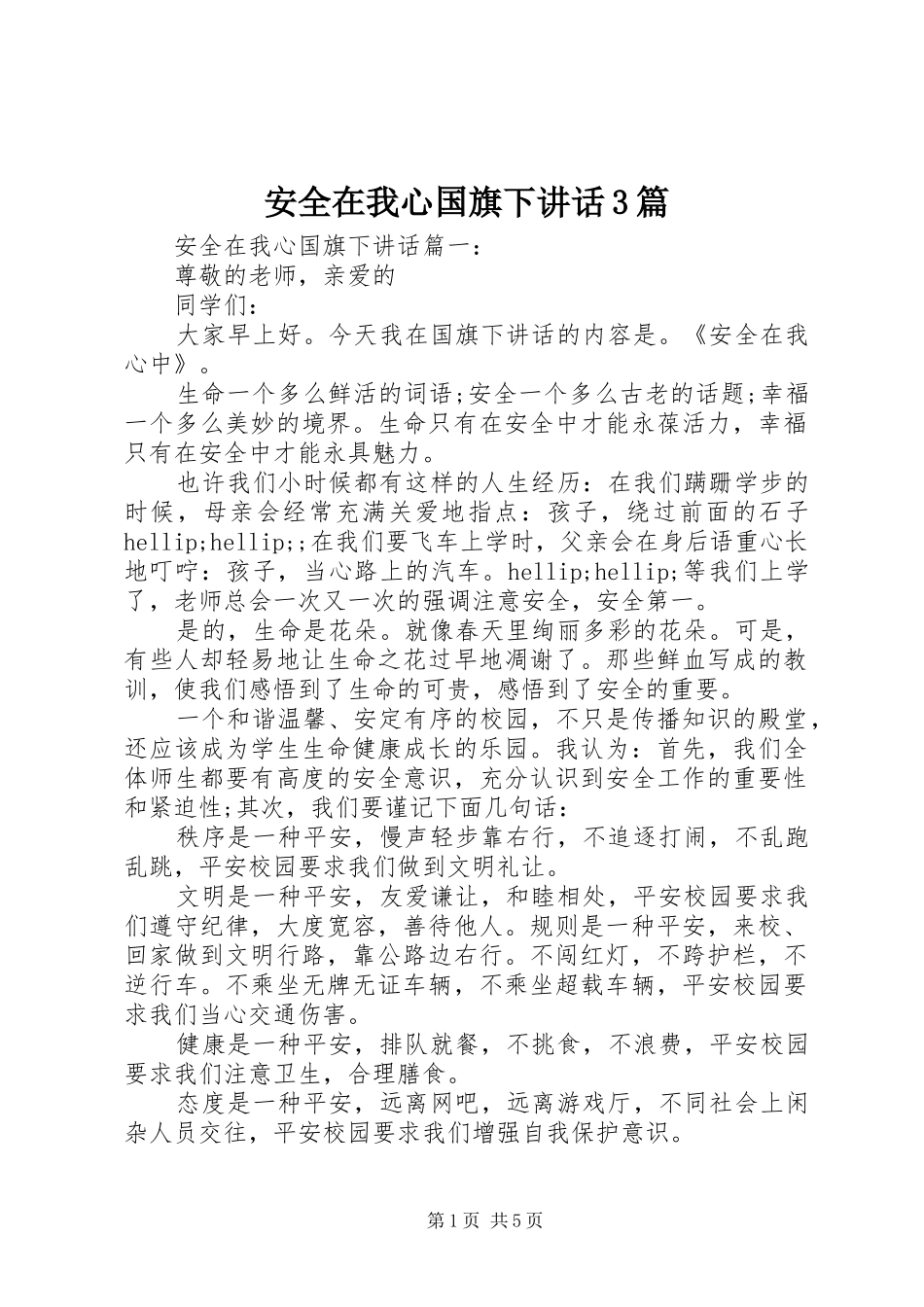 安全在我心国旗下讲话3篇

安全在我心国旗下讲话篇一：

尊敬的老师，亲爱的

同学们：

大家早上好。今天我在国旗下讲话的内容是。《安全在我心中》。

生命一个多么鲜活的词语;安全一个多么古老的话题;幸福一个多么美妙的境界。生命只有在安全中才能永葆活力，幸福只有在安全中才能永具魅力。

也许我们小时候都有这样的人生经历：在我们蹒跚学步的时候，母亲会经常充满关爱地指点：孩子，绕过前面的石子hellip;hellip;;在我们要飞车上学时，父亲会在身后语重心长地叮咛：孩子，当心路上的汽车。hellip;hellip;等我们上学了，老师总会一次又一次的强调注意安全，安全第一。

是的，生命是花朵。就像春天里绚丽多彩的花朵。可是，有些人却轻易地让生命之花过早地凋谢了。那些鲜血写成的教训，使我们感悟到了生命的可贵，感悟到了安全的重要。

一个和谐温馨、安定有序的校园，不只是传播知识的殿堂，还应该成为学生生命健康成长的乐园。我认为：首先，我们全体师生都要有高度的安全意识，充分认识到安全工作的重要性和紧迫性;其次，我们要谨记下面几句话：

秩序是一种平安，慢声轻步靠右行，不追逐打闹，不乱跑乱跳，平安校园要求我们做到文明礼让。

文明是一种平安，友爱谦让，和睦相处，平安校园要求我们遵守纪律，大度宽容，善待他人。规则是一种平安，来校、回家做到文明行路，靠公路边右行。不闯红灯，不跨护栏，不逆行车。不乘坐无牌无证车辆，不乘坐超载车辆，平安校园要求我们当心交通伤害。

健康是一种平安，排队就餐，不挑食，不浪费，平安校园要求我们注意卫生，合理膳食。

态度是一种平安，远离网吧，远离游戏厅，不同社会上闲杂人员交往，平安校园要求我们增强自我保护意识。

第1页 共5页